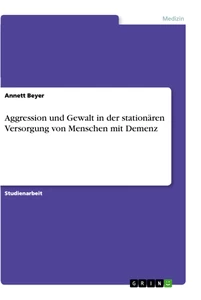 Medizin

Annett Beyer

Aggression und Gewalt in der stationären Versorgung von Menschen mit Demenz

Studienarbeit

GRIN